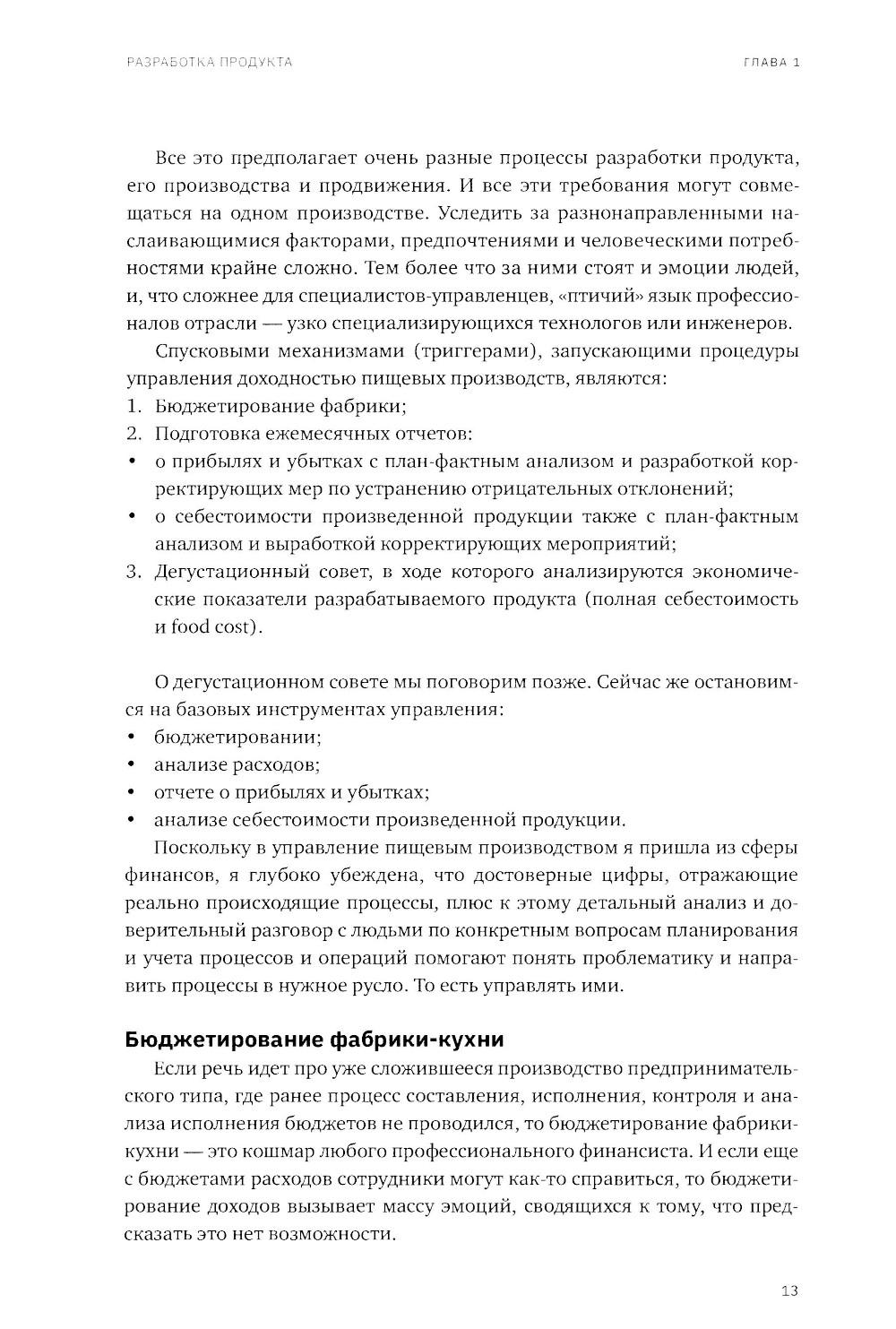 РАЗРАБОТКА ПРОДУКТА

ГЛАВА 1

Все это предполагает очень разные процессы разработки продукта, его производства и продвижения. И все эти требования могут совмещаться на одном производстве. Уследить за разнонаправленными наслаивающимися факторами, предпочтениями и человеческими потребностями крайне сложно. Тем более что за ними стоят и эмоции людей, и, что сложнее для специалистов-управленцев, «птичий» язык профессионалов отрасли — узко специализирующихся технологов или инженеров.

Спусковыми механизмами (триггерами), запускающими процедуры управления доходностью пищевых производств, являются:
1. Бюджетирование фабрики;
2. Подготовка ежемесячных отчетов:
• о прибылях и убытках с план-фактным анализом и разработкой корректирующих мер по устранению отрицательных отклонений;
• о себестоимости произведенной продукции также с план-фактным анализом и выработкой корректирующих мероприятий;
3. Дегустационный совет, в ходе которого анализируются экономические показатели разрабатываемого продукта (полная себестоимость и food cost).

О дегустационном совете мы поговорим позже. Сейчас же остановимся на базовых инструментах управления:
• бюджетировании;
• анализе расходов;
• отчете о прибылях и убытках;
• анализе себестоимости произведенной продукции.

Поскольку в управление пищевым производством я пришла из сферы финансов, я глубоко убеждена, что достоверные цифры, отражающие реально происходящие процессы, плюс к этому детальный анализ и доверительный разговор с людьми по конкретным вопросам планирования и учета процессов и операций помогают понять проблематику и направить процессы в нужное русло. То есть управлять ими.

Бюджетирование фабрики-кухни

Если речь идет про уже сложившееся производство предпринимательского типа, где ранее процесс составления, исполнения, контроля и анализа исполнения бюджетов не проводился, то бюджетирование фабрики-кухни — это кошмар любого профессионального финансиста. И если еще с бюджетами расходов сотрудники могут как-то справиться, то бюджетирование доходов вызывает массу эмоций, сводящихся к тому, что предсказать это нет возможности.

13